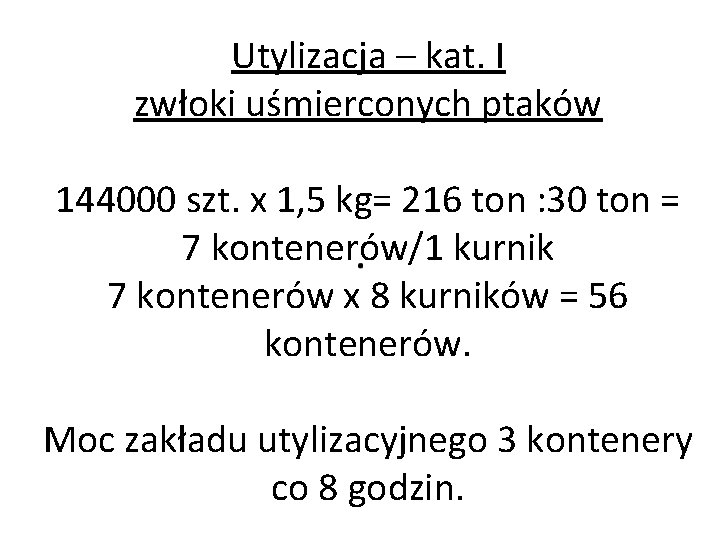 Utylizacja – kat. I
zwłoki uśmierconych ptaków

144000 szt. x 1,5 kg= 216 ton :30 ton = 7 kontenerów/1 kurnik
7 kontenerów x 8 kurników = 56 kontenerów.

Moc zakładu utylizacyjnego 3 kontenery co 8 godzin.